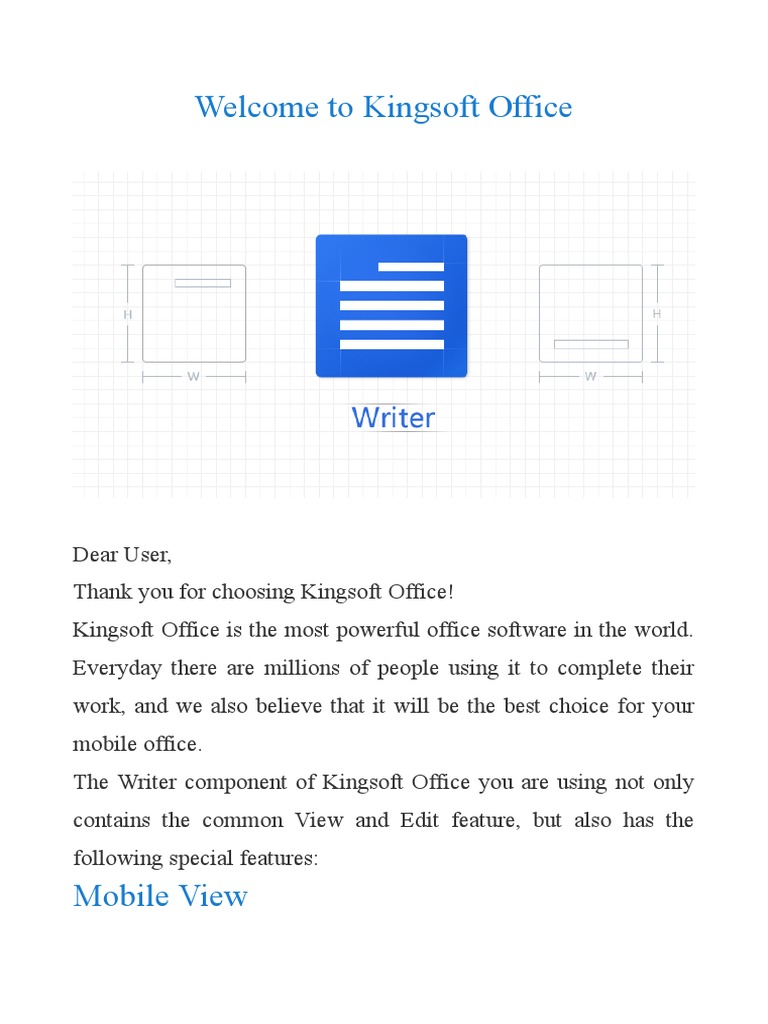 Welcome to Kingsoft Office

H
W
Writer
H
W

Dear User,
Thank you for choosing Kingsoft Office!
Kingsoft Office is the most powerful office software in the world. Everyday there are millions of people using it to complete their work, and we also believe that it will be the best choice for your mobile office.
The Writer component of Kingsoft Office you are using not only contains the common View and Edit feature, but also has the following special features:

Mobile View